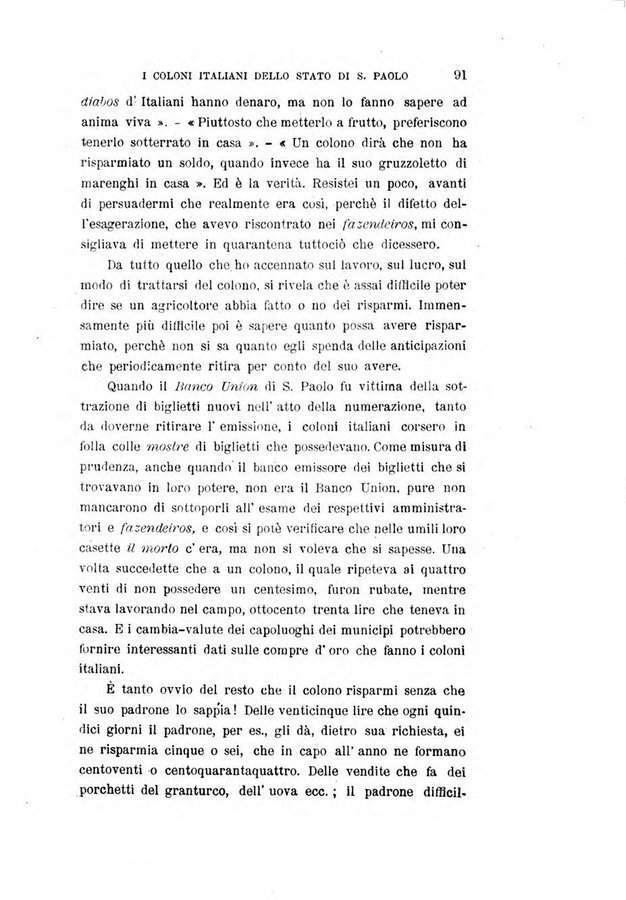 I COLONI ITALIANI DELLO STATO DI S. PAOLO 91

diabos d' Italiani hanno denaro, ma non lo fanno sapere ad anima viva ». - « Piuttosto che metterlo a frutto, preferiscono tenerlo sotterrato in casa ». - « Un colono dirà che non ha risparmiato un soldo, quando invece ha il suo gruzzoletto di marenghi in casa ». Ed è la verità. Resistei un poco, avanti di persuadermi che realmente era così, perchè il difetto dell'esagerazione, che avevo riscontrato nei fazendeiros, mi consigliava di mettere in quarantena tuttociò che dicessero.

Da tutto quello che ho accennato sul lavoro, sul lucro, sul modo di trattarsi del colono, si rivela che è assai difficile poter dire se un agricoltore abbia fatto o no dei risparmi. Immensamente più difficile poi è sapere quanto possa avere risparmiato, perchè non si sa quanto egli spenda delle anticipazioni che periodicamente ritira per conto del suo avere.

Quando il Banco Union di S. Paolo fu vittima della sottrazione di biglietti nuovi nell' atto della numerazione, tanto da doverne ritirare l' emissione, i coloni italiani corsero in folla colle mostre di biglietti che possedevano. Come misura di prudenza, anche quando il banco emissore dei biglietti che si trovavano in loro potere, non era il Banco Union, pure non mancarono di sottoporli all' esame dei respettivi amministratori e fazendeiros, e così si potè verificare che nelle umili loro casette il morto c' era, ma non si voleva che si sapesse. Una volta succedette che a un colono, il quale ripeteva ai quattro venti di non possedere un centesimo, furon rubate, mentre stava lavorando nel campo, ottocento trenta lire che teneva in casa. E i cambia-valute dei capoluoghi dei municipi potrebbero fornire interessanti dati sulle compre d' oro che fanno i coloni italiani.

È tanto ovvio del resto che il colono risparmi senza che il suo padrone lo sappia! Delle venticinque lire che ogni quindici giorni il padrone, per es., gli dà, dietro sua richiesta, ei ne risparmia cinque o sei, che in capo all' anno ne formano centoventi o centoquarantaquattro. Delle vendite che fa dei porchetti del granturco, dell' uova ecc.; il padrone difficil-